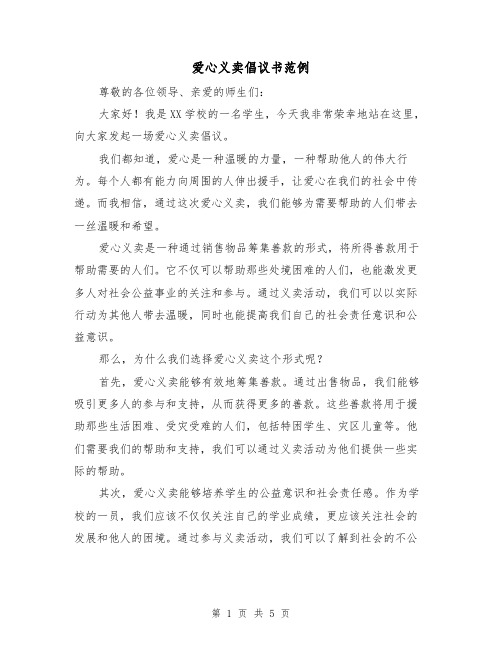 爱心义卖倡议书范例

尊敬的各位领导、亲爱的师生们：

大家好！我是XX学校的一名学生，今天我非常荣幸地站在这里，向大家发起一场爱心义卖倡议。

我们都知道，爱心是一种温暖的力量，一种帮助他人的伟大行为。每个人都有能力向周围的人伸出援手，让爱心在我们的社会中传递。而我相信，通过这次爱心义卖，我们能够为需要帮助的人们带去一丝温暖和希望。

爱心义卖是一种通过销售物品筹集善款的形式，将所得善款用于帮助需要的人们。它不仅可以帮助那些处境困难的人们，也能激发更多人对社会公益事业的关注和参与。通过义卖活动，我们可以以实际行动为其他人带去温暖，同时也能提高我们自己的社会责任意识和公益意识。

那么，为什么我们选择爱心义卖这个形式呢？

首先，爱心义卖能够有效地筹集善款。通过出售物品，我们能够吸引更多人的参与和支持，从而获得更多的善款。这些善款将用于援助那些生活困难、受灾受难的人们，包括特困学生、灾区儿童等。他们需要我们的帮助和支持，我们可以通过义卖活动为他们提供一些实际的帮助。

其次，爱心义卖能够培养学生的公益意识和社会责任感。作为学校的一员，我们应该不仅仅关注自己的学业成绩，更应该关注社会的发展和他人的困境。通过参与义卖活动，我们可以了解到社会的不公

第 1 页 共 5 页